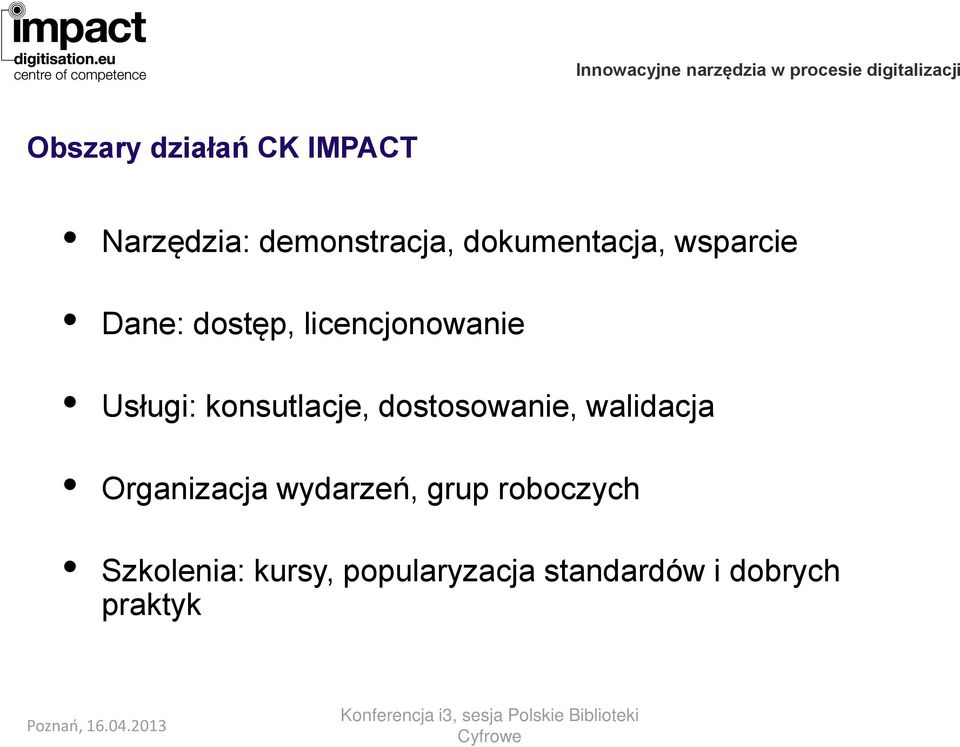 impact
digitisation.eu
centre of competence

Innowacyjne narzędzia w procesie digitalizacji

Obszary działań CK IMPACT

• Narzędzia: demonstracja, dokumentacja, wsparcie

• Dane: dostęp, licencjonowanie

• Usługi: konsutlacje, dostosowanie, walidacja

• Organizacja wydarzeń, grup roboczych

• Szkolenia: kursy, popularyzacja standardów i dobrych praktyk

Poznań, 16.04.2013

Konferencja i3, sesja Polskie Biblioteki Cyfrowe